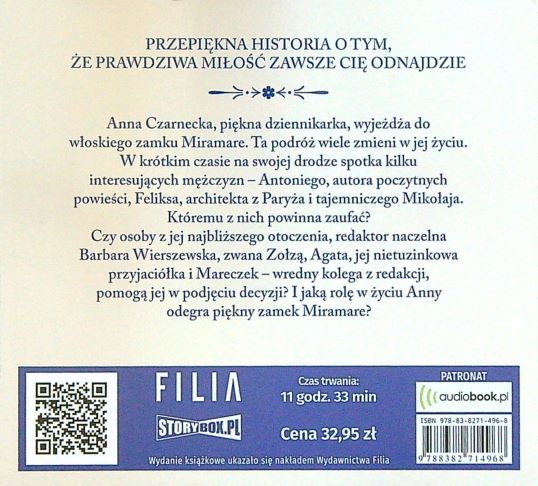 PRZEPIĘKNA HISTORIA O TYM,
ŻE PRAWDZIWA MIŁOŚĆ ZAWSZE CIĘ ODNAJDZIE

Anna Czarnecka, piękna dziennikarka, wyjeżdża do włoskiego zamku Miramare. Ta podróż wiele zmieni w jej życiu. W krótkim czasie na swojej drodze spotka kilku interesujących mężczyzn – Antoniego, autora poczytnych powieści, Feliksa, architekta z Paryża i tajemniczego Mikołaja. Któremu z nich powinna zaufać? Czy osoby z jej najbliższego otoczenia, redaktor naczelna Barbara Wierszewska, zwana Zołzą, Agata, jej nietuzinkowa przyjaciółka i Mareczek – wredny kolega z redakcji, pomogą jej w podjęciu decyzji? I jaką rolę w życiu Anny odegra piękny zamek Miramare?

FILIA

STORYBOX.PL

Czas trwania:
11 godz. 33 min

Cena 32,95 zł

PATRONAT
audiobook.pl

ISBN 978-83-8271-496-8

9 788382 714968

Wydanie książkowe ukazało się nakładem Wydawnictwa Filia